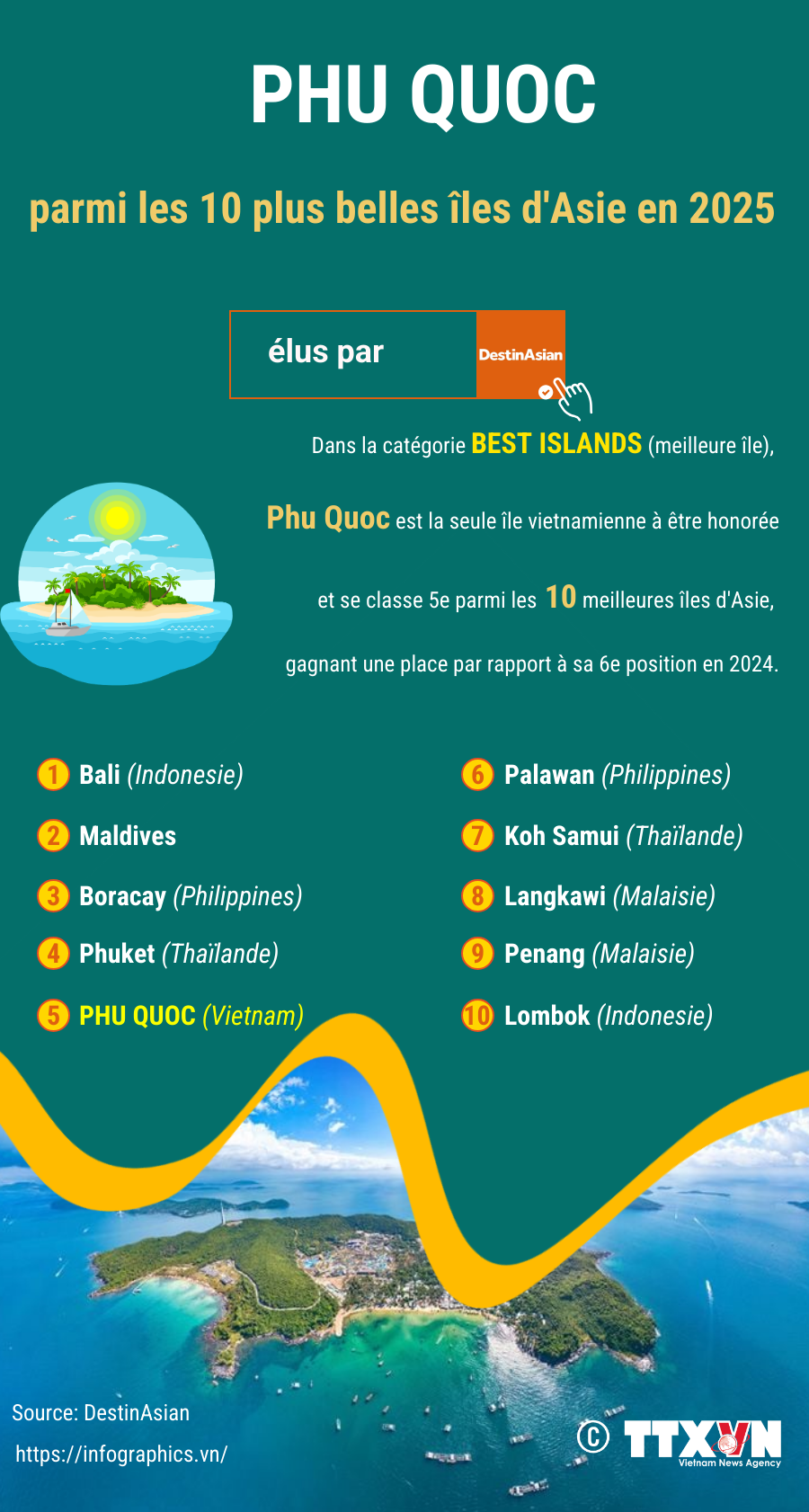 PHU QUOC

parmi les 10 plus belles îles d'Asie en 2025

élus par DestinAsian

Dans la catégorie BEST ISLANDS (meilleure île),

Phu Quoc est la seule île vietnamienne à être honorée

et se classe 5e parmi les 10 meilleures îles d'Asie,

gagnant une place par rapport à sa 6e position en 2024.

1 Bali (Indonesie)
2 Maldives
3 Boracay (Philippines)
4 Phuket (Thaïlande)
5 PHU QUOC (Vietnam)

6 Palawan (Philippines)
7 Koh Samui (Thaïlande)
8 Langkawi (Malaisie)
9 Penang (Malaisie)
10 Lombok (Indonesie)

Source: DestinAsian
https://infographics.vn/

© TTXVN Vietnam News Agency